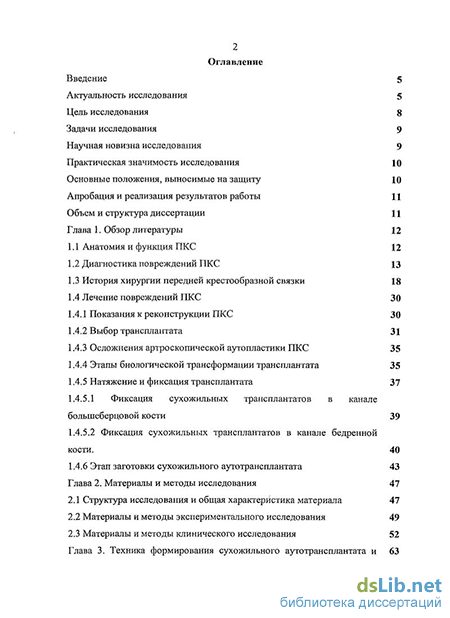 2

Оглавление

Введение 5

Актуальность исследования 5

Цель исследования 8

Задачи исследования 9

Научная новизна исследования 9

Практическая значимость исследования 10

Основные положения, выносимые на защиту 10

Апробация и реализация результатов работы 11

Объем и структура диссертации 11

Глава 1. Обзор литературы 12

1.1 Анатомия и функция ПКС 12

1.2 Диагностика повреждений ПКС 13

1.3 История хирургии передней крестообразной связки 18

1.4 Лечение повреждений ПКС 30

1.4.1 Показания к реконструкции ПКС 30

1.4.2 Выбор трансплантата 31

1.4.3 Осложнения артроскопической аутопластики ПКС 35

1.4.4 Этапы биологической трансформации трансплантата 35

1.4.5 Натяжение и фиксация трансплантата 37

1.4.5.1 Фиксация сухожильных трансплантатов в канале большеберцовой кости 39

1.4.5.2 Фиксация сухожильных трансплантатов в канале бедренной кости. 40

1.4.6 Этап заготовки сухожильного аутотрансплантата 43

Глава 2. Материалы и методы исследования 47

2.1 Структура исследования и общая характеристика материала 47

2.2 Материалы и методы экспериментального исследования 49

2.3 Материалы и методы клинического исследования 52

Глава 3. Техника формирования сухожильного аутотрансплантата и 63

dsLib.net
библиотека диссертаций